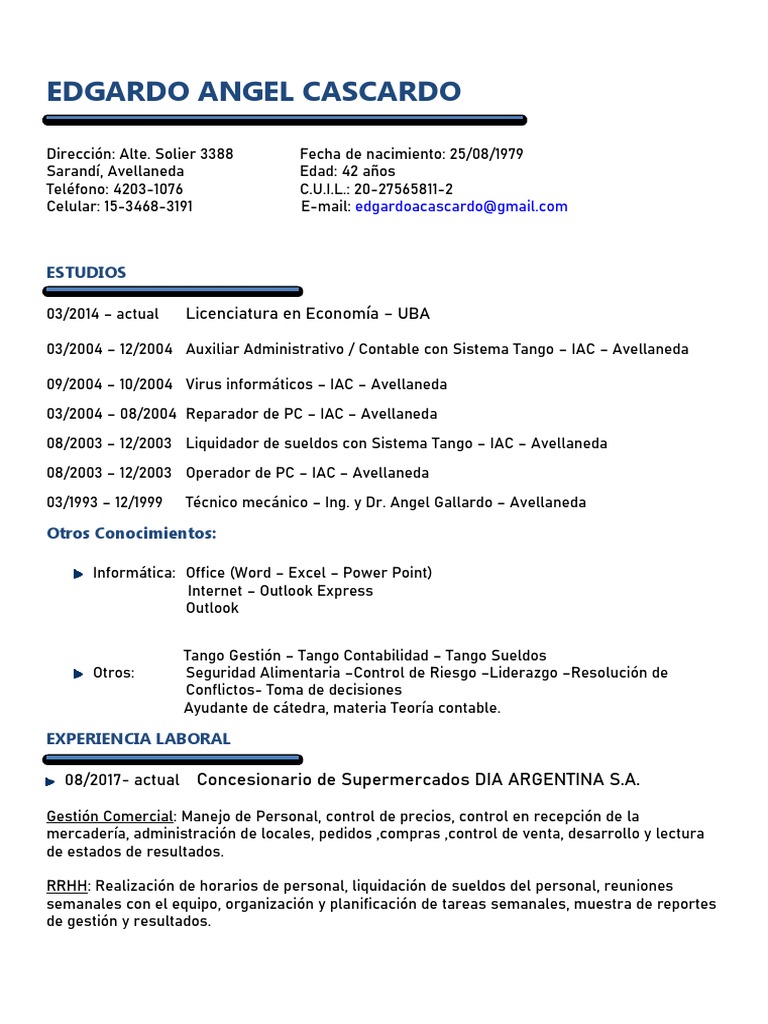 EDGARDO ANGEL CASCARDO

Dirección: Alte. Solier 3388
Sarandí, Avellaneda
Teléfono: 4203-1076
Celular: 15-3468-3191

Fecha de nacimiento: 25/08/1979
Edad: 42 años
C.U.I.L.: 20-27565811-2
E-mail: edgardoacascardo@gmail.com

ESTUDIOS

03/2014 – actual Licenciatura en Economía – UBA

03/2004 – 12/2004 Auxiliar Administrativo / Contable con Sistema Tango – IAC – Avellaneda

09/2004 – 10/2004 Virus informáticos – IAC – Avellaneda

03/2004 – 08/2004 Reparador de PC – IAC – Avellaneda

08/2003 – 12/2003 Liquidador de sueldos con Sistema Tango – IAC – Avellaneda

08/2003 – 12/2003 Operador de PC – IAC – Avellaneda

03/1993 – 12/1999 Técnico mecánico – Ing. y Dr. Angel Gallardo – Avellaneda

Otros Conocimientos:

Informática: Office (Word – Excel – Power Point)
Internet – Outlook Express
Outlook

Otros: Tango Gestión – Tango Contabilidad – Tango Sueldos
Seguridad Alimentaria –Control de Riesgo –Liderazgo –Resolución de Conflictos- Toma de decisiones
Ayudante de cátedra, materia Teoría contable.

EXPERIENCIA LABORAL

08/2017- actual Concesionario de Supermercados DIA ARGENTINA S.A.

Gestión Comercial: Manejo de Personal, control de precios, control en recepción de la mercadería, administración de locales, pedidos ,compras ,control de venta, desarrollo y lectura de estados de resultados.

RRHH: Realización de horarios de personal, liquidación de sueldos del personal, reuniones semanales con el equipo, organización y planificación de tareas semanales, muestra de reportes de gestión y resultados.